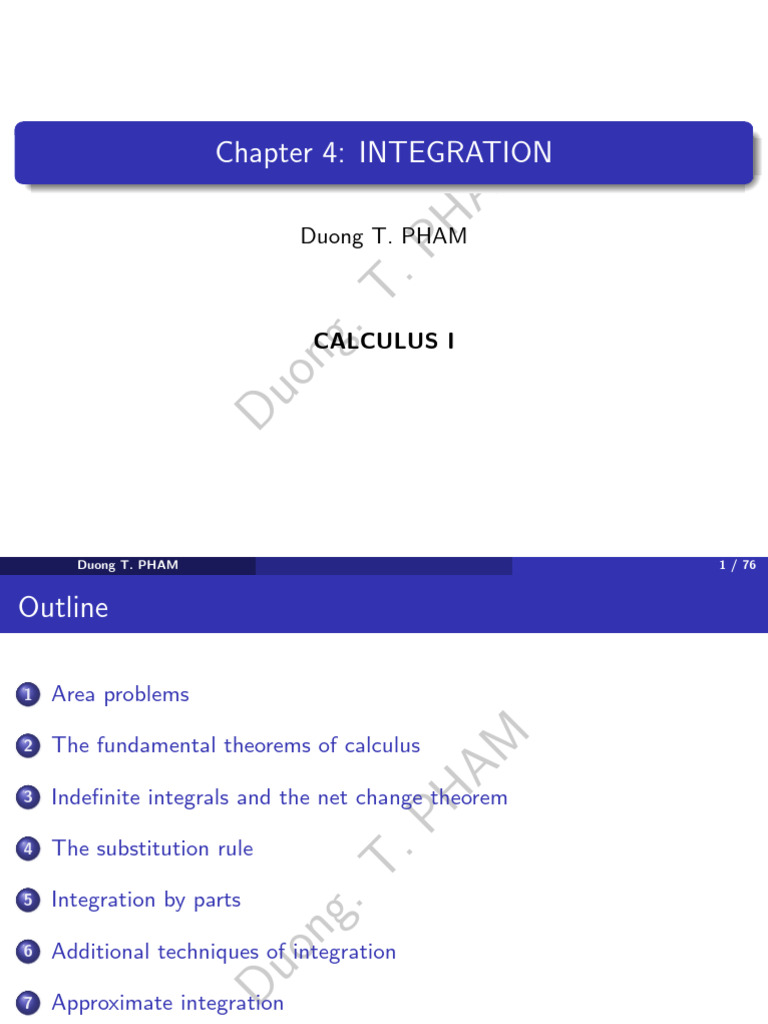 Chapter 4: INTEGRATION

Duong T. PHAM

CALCULUS I

Duong. T. PHAM

Duong T. PHAM

1 / 76

Outline

1 Area problems

2 The fundamental theorems of calculus

3 Indefinite integrals and the net change theorem

4 The substitution rule

5 Integration by parts

6 Additional techniques of integration

7 Approximate integration

Duong. T. PHAM